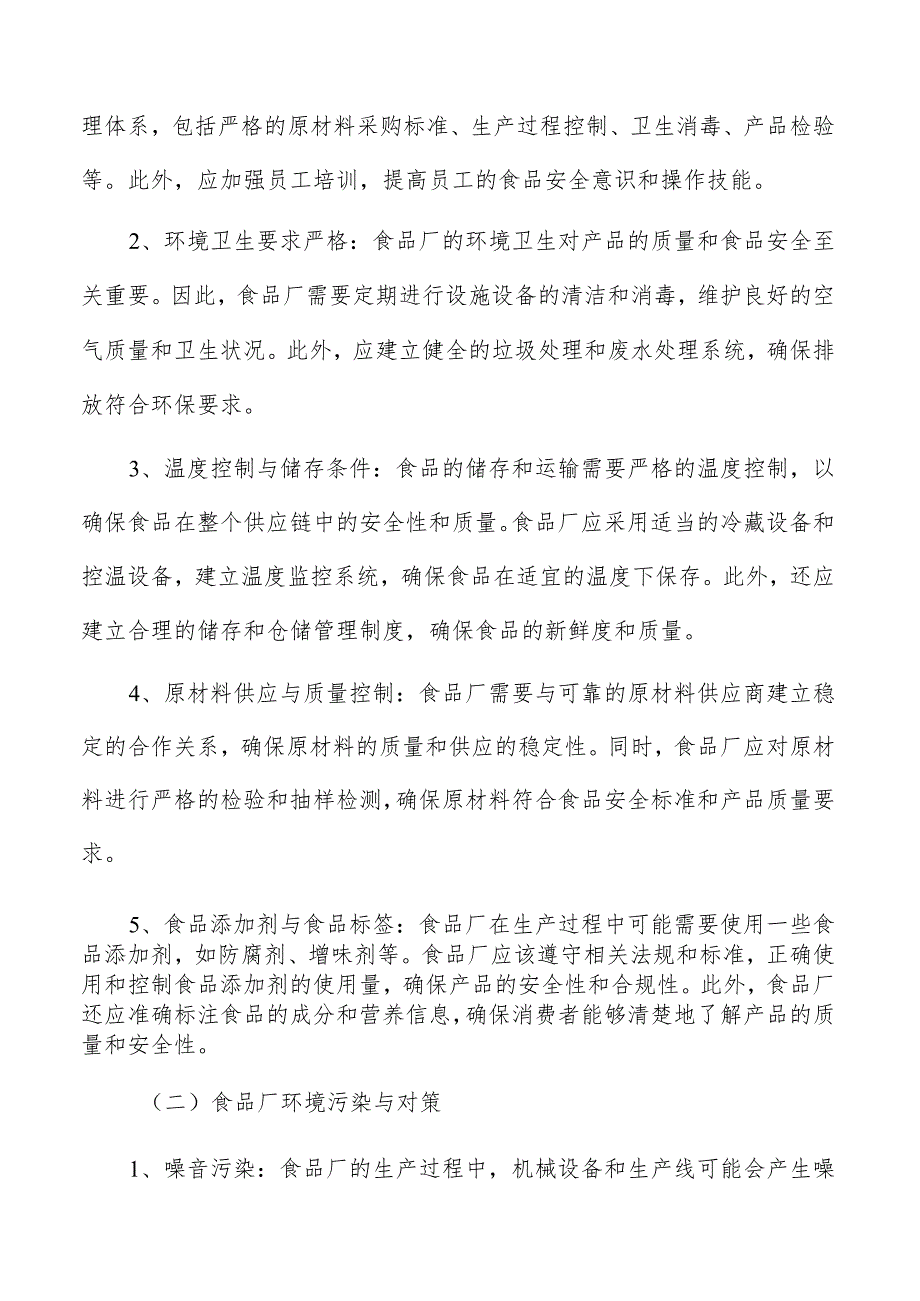 理体系，包括严格的原材料采购标准、生产过程控制、卫生消毒、产品检验等。此外，应加强员工培训，提高员工的食品安全意识和操作技能。

2、环境卫生要求严格：食品厂的环境卫生对产品的质量和食品安全至关重要。因此，食品厂需要定期进行设施设备的清洁和消毒，维护良好的空气质量和卫生状况。此外，应建立健全的垃圾处理和废水处理系统，确保排放符合环保要求。

3、温度控制与储存条件：食品的储存和运输需要严格的温度控制，以确保食品在整个供应链中的安全性和质量。食品厂应采用适当的冷藏设备和控温设备，建立温度监控系统，确保食品在适宜的温度下保存。此外，还应建立合理的储存和仓储管理制度，确保食品的新鲜度和质量。

4、原材料供应与质量控制：食品厂需要与可靠的原材料供应商建立稳定的合作关系，确保原材料的质量和供应的稳定性。同时，食品厂应对原材料进行严格的检验和抽样检测，确保原材料符合食品安全标准和产品质量要求。

5、食品添加剂与食品标签：食品厂在生产过程中可能需要使用一些食品添加剂，如防腐剂、增味剂等。食品厂应该遵守相关法规和标准，正确使用和控制食品添加剂的使用量，确保产品的安全性和合规性。此外，食品厂还应准确标注食品的成分和营养信息，确保消费者能够清楚地了解产品的质量和安全性。

（二）食品厂环境污染与对策

1、噪音污染：食品厂的生产过程中，机械设备和生产线可能会产生噪